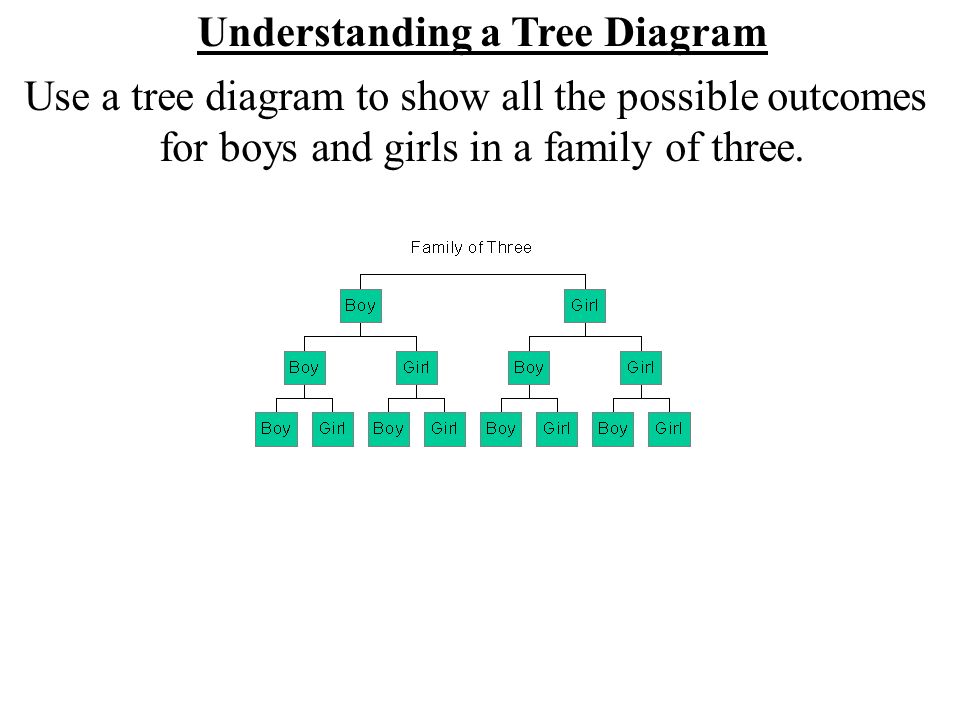 Understanding a Tree Diagram

Use a tree diagram to show all the possible outcomes for boys and girls in a family of three.

Family of Three

Boy
Girl

Boy
Girl
Boy
Girl

Boy
Girl
Boy
Girl
Boy
Girl
Boy
Girl